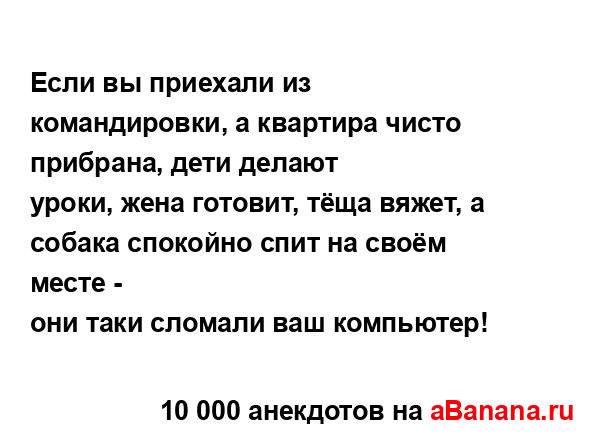 Если вы приехали из командировки, а квартира чисто прибрана, дети делают
уроки, жена готовит, тёща вяжет, а собака спокойно спит на своём месте -
они таки сломали ваш компьютер!

10 000 анекдотов на aBanana.ru